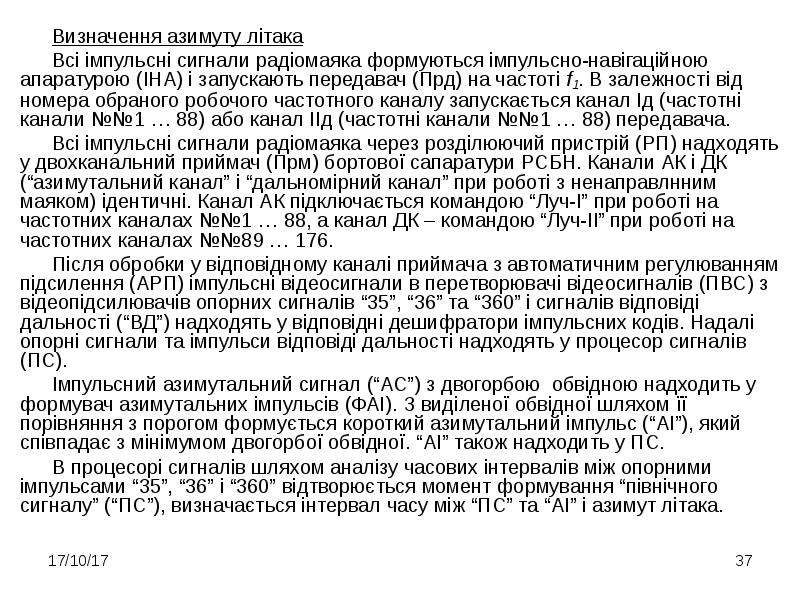 Визначення азимуту літака

Всі імпульсні сигнали радіомаяка формуються імпульсно-навігаційною апаратурою (ІНА) і запускають передавач (Прд) на частоті $f_1$. В залежності від номера обраного робочого частотного каналу запускається канал Ід (частотні канали №№1 … 88) або канал ІІд (частотні канали №№1 … 88) передавача.

Всі імпульсні сигнали радіомаяка через розділюючий пристрій (РП) надходять у двохканальний приймач (Прм) бортової сапаратури РСБН. Канали АК і ДК ("азимутальний канал" і "дальномірний канал" при роботі з ненаправлнним маяком) ідентичні. Канал АК підключається командою "Луч-І" при роботі на частотних каналах №№1 … 88, а канал ДК – командою "Луч-ІІ" при роботі на частотних каналах №№89 … 176.

Після обробки у відповідному каналі приймача з автоматичним регулюванням підсилення (АРП) імпульсні відеосигнали в перетворювачі відеосигналів (ПВС) з відеопідсилювачів опорних сигналів "35", "36" та "360" і сигналів відповіді дальності ("ВД") надходять у відповідні дешифратори імпульсних кодів. Надалі опорні сигнали та імпульси відповіді дальності надходять у процесор сигналів (ПС).

Імпульсний азимутальний сигнал ("АС") з двогорбою обвідною надходить у формувач азимутальних імпульсів (ФАІ). З виділеної обвідної шляхом її порівняння з порогом формується короткий азимутальний імпульс ("АІ"), який співпадає з мінімумом двогорбої обвідної. "АІ" також надходить у ПС.

В процесорі сигналів шляхом аналізу часових інтервалів між опорними імпульсами "35", "36" і "360" відтворюється момент формування "північного сигналу" ("ПС"), визначається інтервал часу між "ПС" та "АІ" і азимут літака.

17/10/17

37